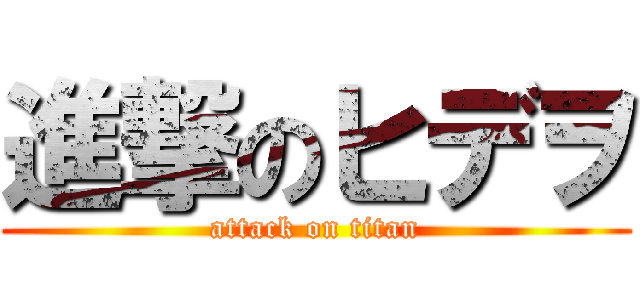 進撃のヒデヲ
attack on titan